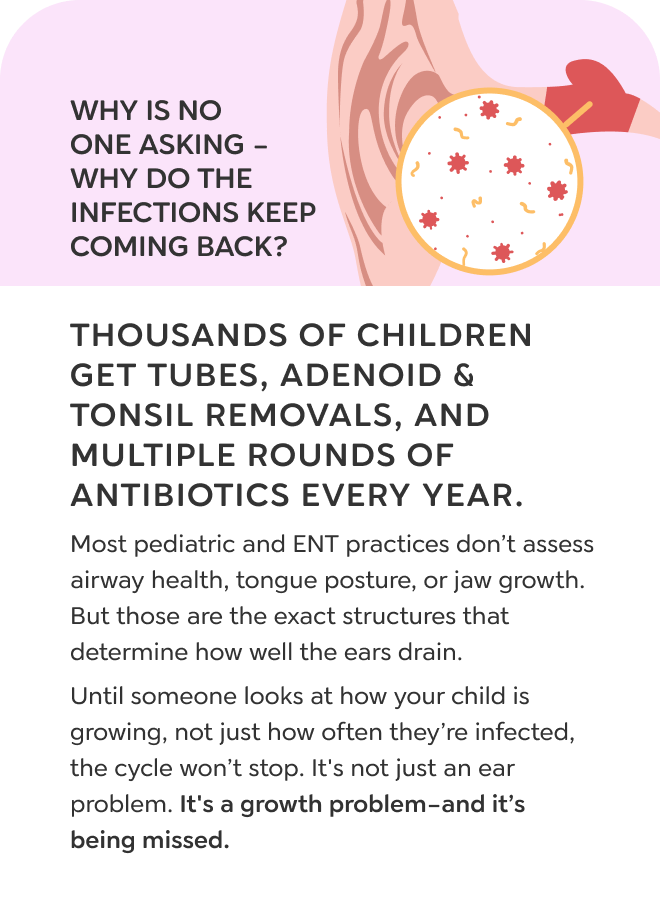 WHY IS NO ONE ASKING – WHY DO THE INFECTIONS KEEP COMING BACK?

THOUSANDS OF CHILDREN GET TUBES, ADENOID & TONSIL REMOVALS, AND MULTIPLE ROUNDS OF ANTIBIOTICS EVERY YEAR.

Most pediatric and ENT practices don't assess airway health, tongue posture, or jaw growth. But those are the exact structures that determine how well the ears drain.

Until someone looks at how your child is growing, not just how often they're infected, the cycle won't stop. It's not just an ear problem. It's a growth problem–and it's being missed.